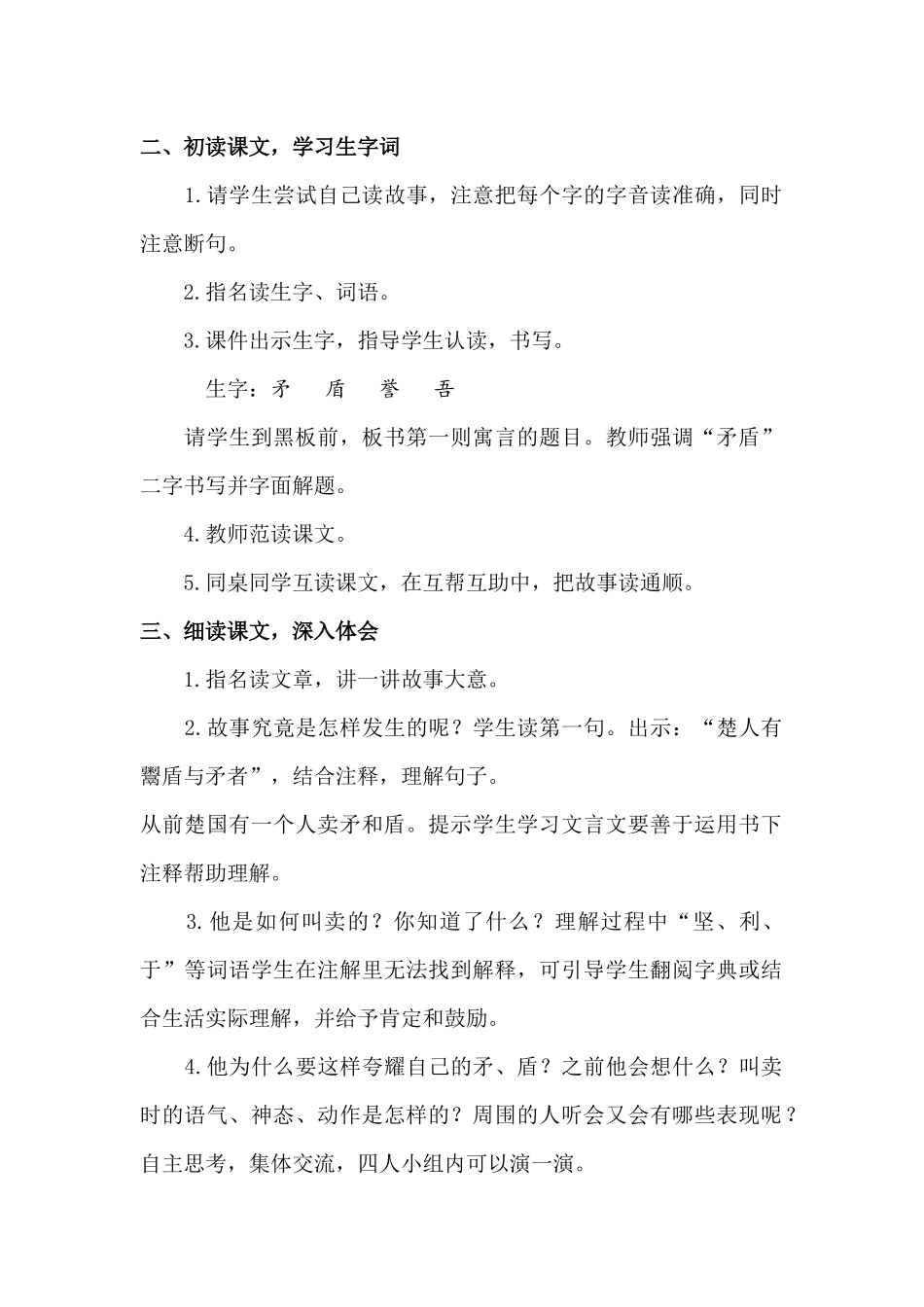 二、初读课文，学习生字词

1.请学生尝试自己读故事，注意把每个字的字音读准确，同时注意断句。

2.指名读生字、词语。

3.课件出示生字，指导学生认读，书写。

生字：矛　盾　誉　吾

请学生到黑板前，板书第一则寓言的题目。教师强调“矛盾”二字书写并字面解题。

4.教师范读课文。

5.同桌同学互读课文，在互帮互助中，把故事读通顺。

三、细读课文，深入体会

1.指名读文章，讲一讲故事大意。

2.故事究竟是怎样发生的呢？学生读第一句。出示：“楚人有鬻盾与矛者”，结合注释，理解句子。

从前楚国有一个人卖矛和盾。提示学生学习文言文要善于运用书下注释帮助理解。

3.他是如何叫卖的？你知道了什么？理解过程中“坚、利、于”等词语学生在注解里无法找到解释，可引导学生翻阅字典或结合生活实际理解，并给予肯定和鼓励。

4.他为什么要这样夸耀自己的矛、盾？之前他会想什么？叫卖时的语气、神态、动作是怎样的？周围的人听会又会有哪些表现呢？自主思考，集体交流，四人小组内可以演一演。